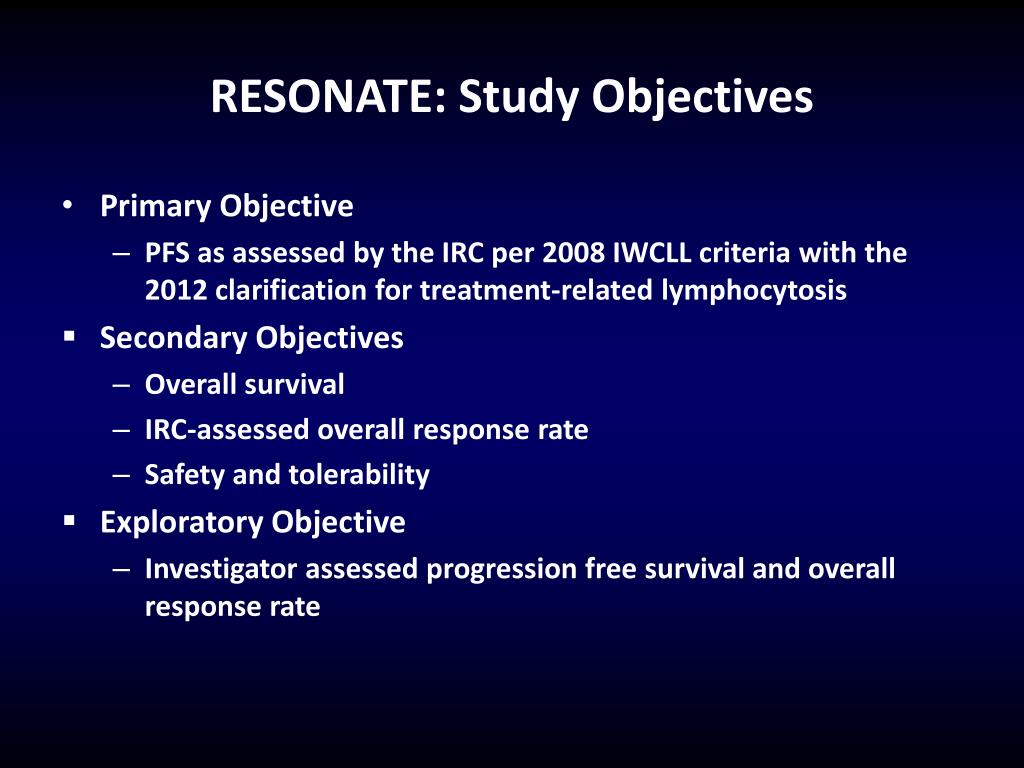 RESONATE: Study Objectives

• Primary Objective
 – PFS as assessed by the IRC per 2008 IWCLL criteria with the 2012 clarification for treatment-related lymphocytosis
▪ Secondary Objectives
 – Overall survival
 – IRC-assessed overall response rate
 – Safety and tolerability
▪ Exploratory Objective
 – Investigator assessed progression free survival and overall response rate